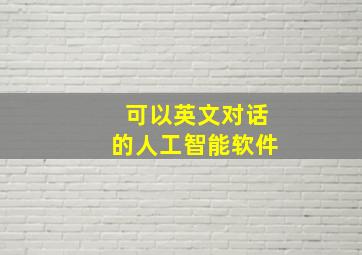 可以英文对话
的人工智能软件